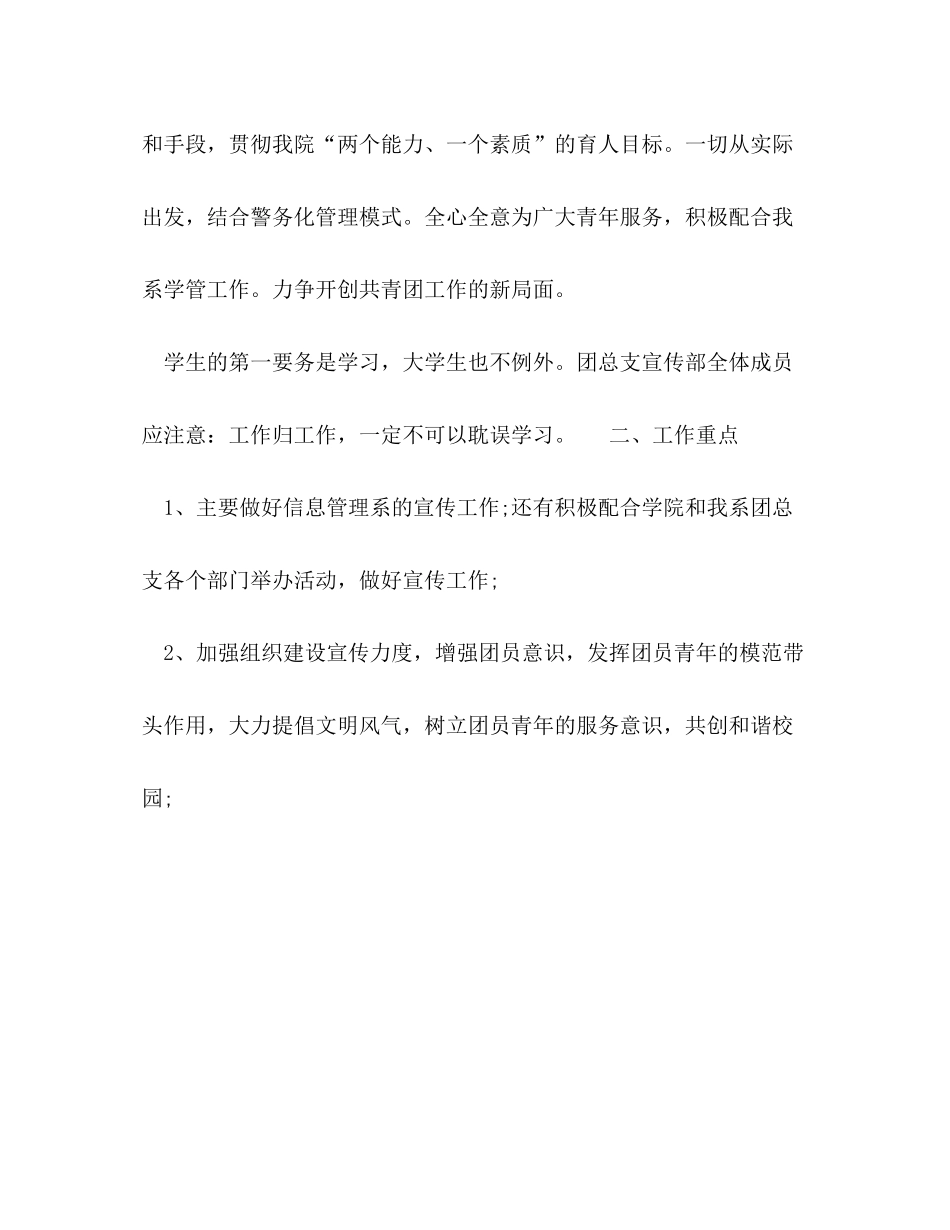 和手段，贯彻我院“两个能力、一个素质”的育人目标。一切从实际出发，结合警务化管理模式。全心全意为广大青年服务，积极配合我系学管工作。力争开创共青团工作的新局面。

学生的第一要务是学习，大学生也不例外。团总支宣传部全体成员应注意：工作归工作，一定不可以耽误学习。　　二、工作重点

1、主要做好信息管理系的宣传工作;还有积极配合学院和我系团总支各个部门举办活动，做好宣传工作;

2、加强组织建设宣传力度，增强团员意识，发挥团员青年的模范带头作用，大力提倡文明风气，树立团员青年的服务意识，共创和谐校园;